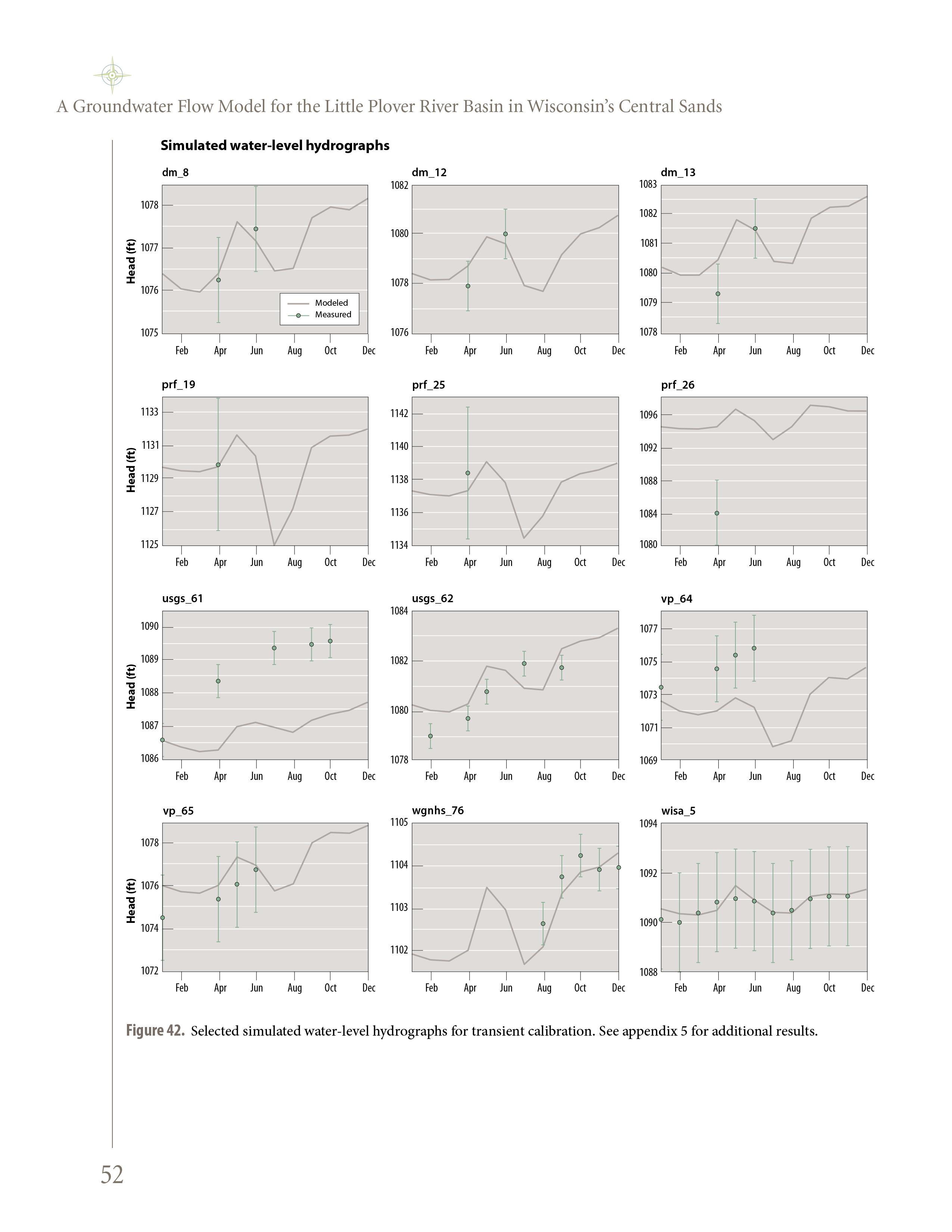 A Groundwater Flow Model for the Little Plover River Basin in Wisconsin's Central Sands

Simulated water-level hydrographs

dm_8

Head (ft)

1078
1077
1076
1075

Modeled
Measured

Feb Apr Jun Aug Oct Dec

dm_12

1082
1080
1078
1076

Feb Apr Jun Aug Oct Dec

dm_13

1083
1082
1081
1080
1079
1078

Feb Apr Jun Aug Oct Dec

prf_19

Head (ft)

1133
1131
1129
1127
1125

Feb Apr Jun Aug Oct Dec

prf_25

1142
1140
1138
1136
1134

Feb Apr Jun Aug Oct Dec

prf_26

1096
1092
1088
1084
1080

Feb Apr Jun Aug Oct Dec

usgs_61

Head (ft)

1090
1089
1088
1087
1086

Feb Apr Jun Aug Oct Dec

usgs_62

1084
1082
1080
1078

Feb Apr Jun Aug Oct Dec

vp_64

1077
1075
1073
1071
1069

Feb Apr Jun Aug Oct Dec

vp_65

Head (ft)

1078
1076
1074
1072

Feb Apr Jun Aug Oct Dec

wgnhs_76

1105
1104
1103
1102

Feb Apr Jun Aug Oct Dec

wisa_5

1094
1092
1090
1088

Feb Apr Jun Aug Oct Dec

Figure 42. Selected simulated water-level hydrographs for transient calibration. See appendix 5 for additional results.

52